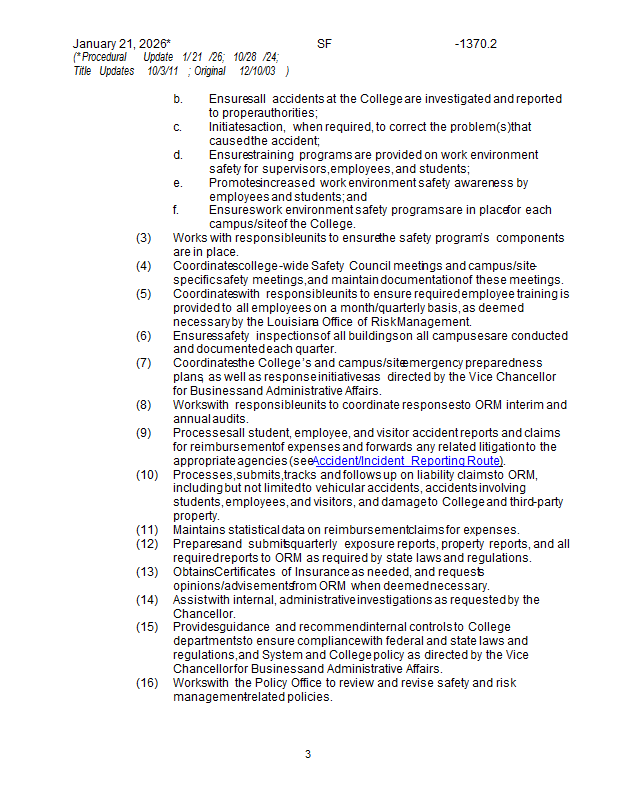 January 21, 2026* SF -1370.2
(*Procedural Update 1/21/26; 10/28/24;
Title Updates 10/3/11; Original 12/10/03)

b. Ensures all accidents at the College are investigated and reported to proper authorities;
c. Initiates action, when required, to correct the problem(s) that caused the accident;
d. Ensures training programs are provided on work environment safety for supervisors, employees, and students;
e. Promotes increased work environment safety awareness by employees and students; and
f. Ensures work environment safety programs are in place for each campus/site of the College.

(3) Works with responsible units to ensure the safety program's components are in place.
(4) Coordinates college-wide Safety Council meetings and campus/site-specific safety meetings, and maintain documentation of these meetings.
(5) Coordinates with responsible units to ensure required employee training is provided to all employees on a month/quarterly basis, as deemed necessary by the Louisiana Office of Risk Management.
(6) Ensures safety inspections of all buildings on all campuses are conducted and documented each quarter.
(7) Coordinates the College's and campus/site emergency preparedness plans, as well as response initiatives as directed by the Vice Chancellor for Business and Administrative Affairs.
(8) Works with responsible units to coordinate responses to ORM interim and annual audits.
(9) Processes all student, employee, and visitor accident reports and claims for reimbursement of expenses and forwards any related litigation to the appropriate agencies (see Accident/Incident Reporting Route).
(10) Processes, submits, tracks and follows up on liability claims to ORM, including but not limited to vehicular accidents, accidents involving students, employees, and visitors, and damage to College and third-party property.
(11) Maintains statistical data on reimbursement claims for expenses.
(12) Prepares and submits quarterly exposure reports, property reports, and all required reports to ORM as required by state laws and regulations.
(13) Obtains Certificates of Insurance as needed, and requests opinions/advisements from ORM when deemed necessary.
(14) Assist with internal, administrative investigations as requested by the Chancellor.
(15) Provides guidance and recommend internal controls to College departments to ensure compliance with federal and state laws and regulations, and System and College policy as directed by the Vice Chancellor for Business and Administrative Affairs.
(16) Works with the Policy Office to review and revise safety and risk management-related policies.

3